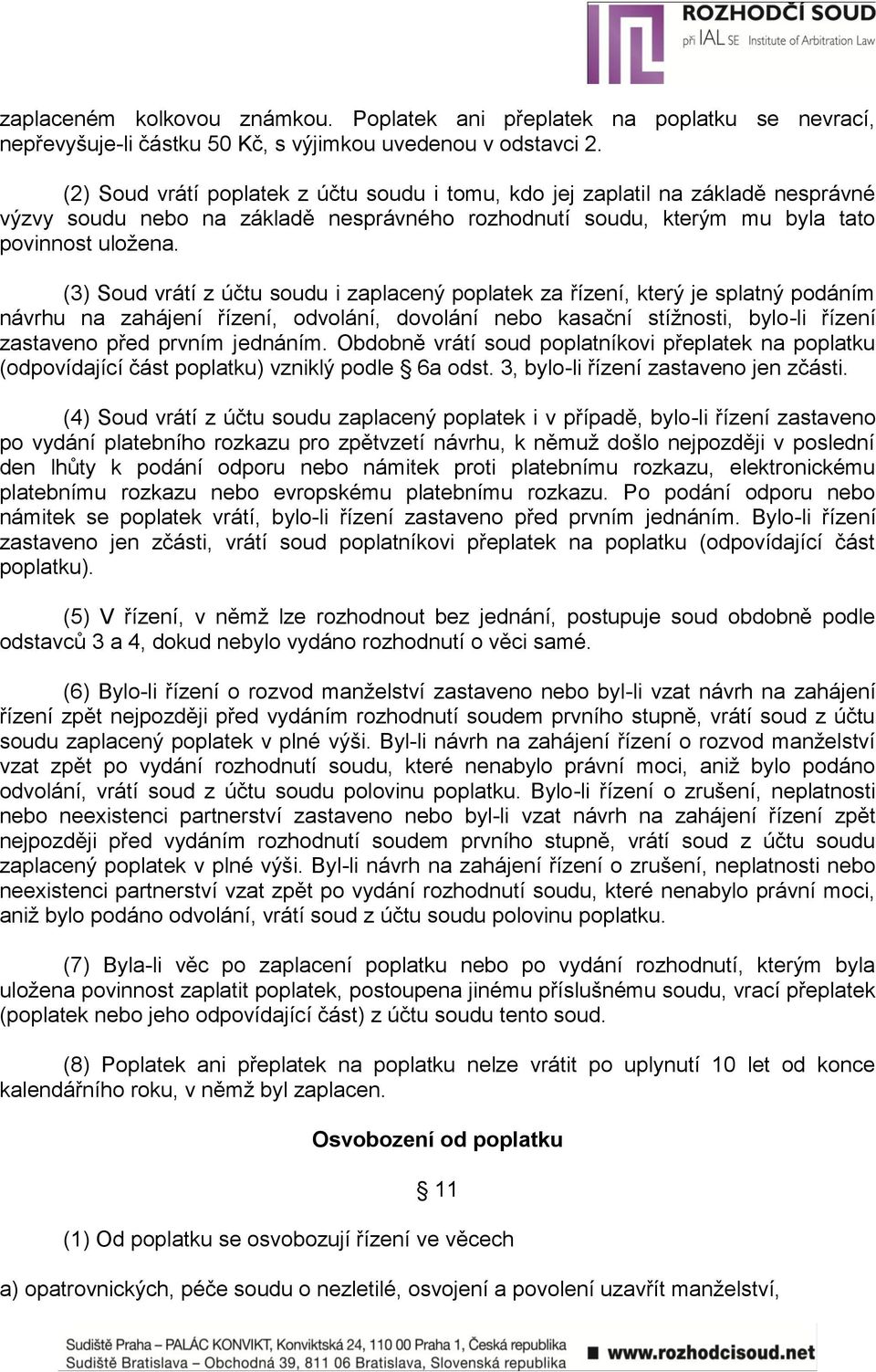 ROZHODČÍ SOUD
při IAL SE Institute of Arbitration Law

zaplaceném kolkovou známkou. Poplatek ani přeplatek na poplatku se nevrací, nepřevyšuje-li částku 50 Kč, s výjimkou uvedenou v odstavci 2.

(2) Soud vrátí poplatek z účtu soudu i tomu, kdo jej zaplatil na základě nesprávné výzvy soudu nebo na základě nesprávného rozhodnutí soudu, kterým mu byla tato povinnost uložena.

(3) Soud vrátí z účtu soudu i zaplacený poplatek za řízení, který je splatný podáním návrhu na zahájení řízení, odvolání, dovolání nebo kasační stížnosti, bylo-li řízení zastaveno před prvním jednáním. Obdobně vrátí soud poplatníkovi přeplatek na poplatku (odpovídající část poplatku) vzniklý podle § 6a odst. 3, bylo-li řízení zastaveno jen zčásti.

(4) Soud vrátí z účtu soudu zaplacený poplatek i v případě, bylo-li řízení zastaveno po vydání platebního rozkazu pro zpětvzetí návrhu, k němuž došlo nejpozději v poslední den lhůty k podání odporu nebo námitek proti platebnímu rozkazu, elektronickému platebnímu rozkazu nebo evropskému platebnímu rozkazu. Po podání odporu nebo námitek se poplatek vrátí, bylo-li řízení zastaveno před prvním jednáním. Bylo-li řízení zastaveno jen zčásti, vrátí soud poplatníkovi přeplatek na poplatku (odpovídající část poplatku).

(5) V řízení, v němž lze rozhodnout bez jednání, postupuje soud obdobně podle odstavců 3 a 4, dokud nebylo vydáno rozhodnutí o věci samé.

(6) Bylo-li řízení o rozvod manželství zastaveno nebo byl-li vzat návrh na zahájení řízení zpět nejpozději před vydáním rozhodnutí soudem prvního stupně, vrátí soud z účtu soudu zaplacený poplatek v plné výši. Byl-li návrh na zahájení řízení o rozvod manželství vzat zpět po vydání rozhodnutí soudu, které nenabylo právní moci, aniž bylo podáno odvolání, vrátí soud z účtu soudu polovinu poplatku. Bylo-li řízení o zrušení, neplatnosti nebo neexistenci partnerství zastaveno nebo byl-li vzat návrh na zahájení řízení zpět nejpozději před vydáním rozhodnutí soudem prvního stupně, vrátí soud z účtu soudu zaplacený poplatek v plné výši. Byl-li návrh na zahájení řízení o zrušení, neplatnosti nebo neexistenci partnerství vzat zpět po vydání rozhodnutí soudu, které nenabylo právní moci, aniž bylo podáno odvolání, vrátí soud z účtu soudu polovinu poplatku.

(7) Byla-li věc po zaplacení poplatku nebo po vydání rozhodnutí, kterým byla uložena povinnost zaplatit poplatek, postoupena jinému příslušnému soudu, vrací přeplatek (poplatek nebo jeho odpovídající část) z účtu soudu tento soud.

(8) Poplatek ani přeplatek na poplatku nelze vrátit po uplynutí 10 let od konce kalendářního roku, v němž byl zaplacen.

Osvobození od poplatku

§ 11

(1) Od poplatku se osvobozují řízení ve věcech

a) opatrovnických, péče soudu o nezletilé, osvojení a povolení uzavřít manželství,

Sudiště Praha – PALÁC KONVIKT, Konviktská 24, 110 00 Praha 1, Česká republika
Sudiště Bratislava – Obchodná 39, 811 06 Bratislava, Slovenská republika
www.rozhodcisoud.net